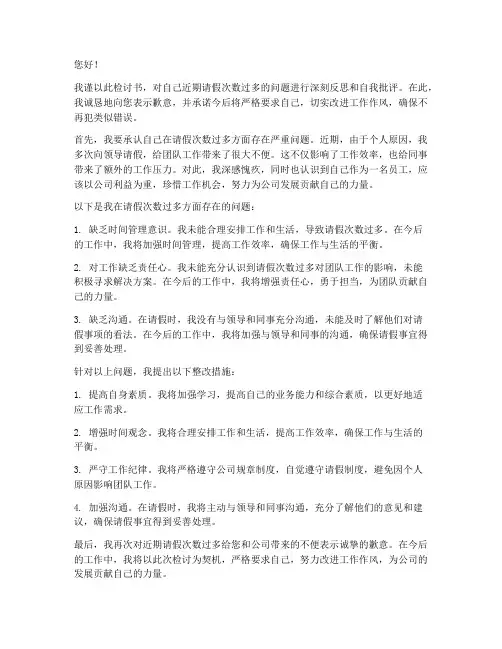 您好！

我谨以此检讨书，对自己近期请假次数过多的问题进行深刻反思和自我批评。在此，我诚恳地向您表示歉意，并承诺今后将严格要求自己，切实改进工作作风，确保不再犯类似错误。

首先，我要承认自己在请假次数过多方面存在严重问题。近期，由于个人原因，我多次向领导请假，给团队工作带来了很大不便。这不仅影响了工作效率，也给同事带来了额外的工作压力。对此，我深感愧疚，同时也认识到自己作为一名员工，应该以公司利益为重，珍惜工作机会，努力为公司发展贡献自己的力量。

以下是我在请假次数过多方面存在的问题：

1. 缺乏时间管理意识。我未能合理安排工作和生活，导致请假次数过多。在今后的工作中，我将加强时间管理，提高工作效率，确保工作与生活的平衡。

2. 对工作缺乏责任心。我未能充分认识到请假次数过多对团队工作的影响，未能积极寻求解决方案。在今后的工作中，我将增强责任心，勇于担当，为团队贡献自己的力量。

3. 缺乏沟通。在请假时，我没有与领导和同事充分沟通，未能及时了解他们对请假事项的看法。在今后的工作中，我将加强与领导和同事的沟通，确保请假事宜得到妥善处理。

针对以上问题，我提出以下整改措施：

1. 提高自身素质。我将加强学习，提高自己的业务能力和综合素质，以更好地适应工作需求。

2. 增强时间观念。我将合理安排工作和生活，提高工作效率，确保工作与生活的平衡。

3. 严守工作纪律。我将严格遵守公司规章制度，自觉遵守请假制度，避免因个人原因影响团队工作。

4. 加强沟通。在请假时，我将主动与领导和同事沟通，充分了解他们的意见和建议，确保请假事宜得到妥善处理。

最后，我再次对近期请假次数过多给您和公司带来的不便表示诚挚的歉意。在今后的工作中，我将以此次检讨为契机，严格要求自己，努力改进工作作风，为公司的发展贡献自己的力量。